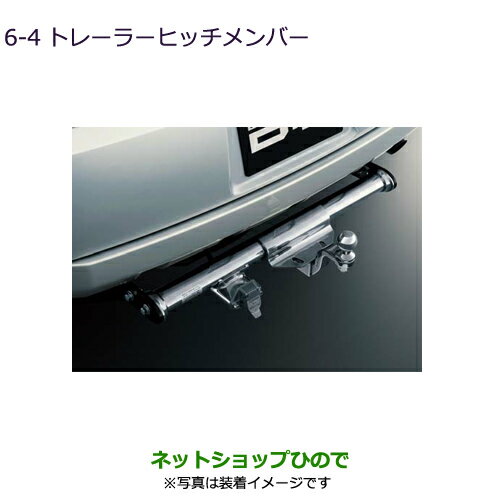 6-4 トレーラーヒッチメンバー

ネットショップひので
※写真は装着イメージです